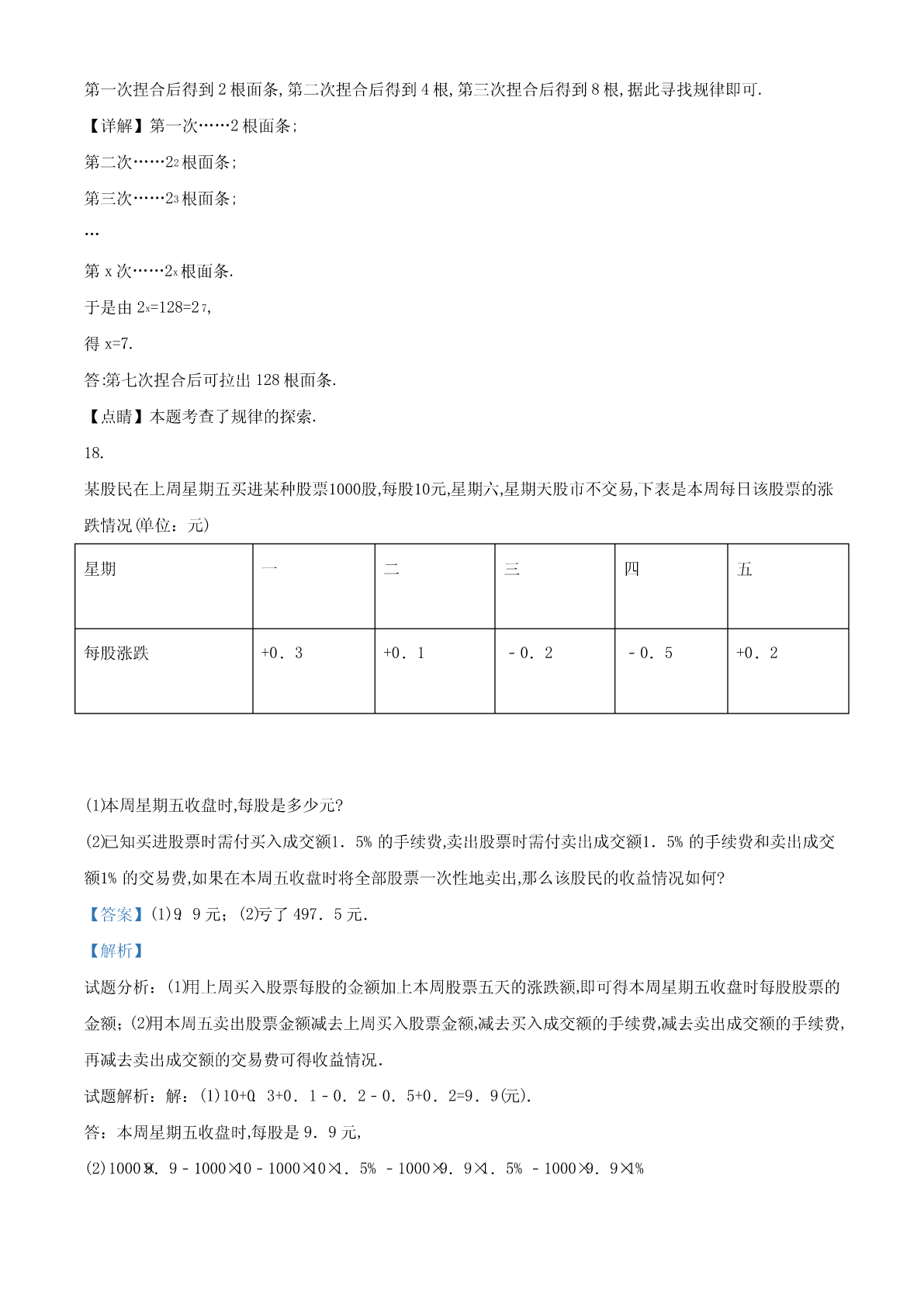 第一次捏合后得到 2 根面条，第二次捏合后得到 4 根，第三次捏合后得到 8 根，据此寻找规律即可.

【详解】第一次……2 根面条；

第二次……$2^2$ 根面条；

第三次……$2^3$ 根面条；

…

第 x 次……$2^x$ 根面条.

于是由 $2^x=128=2^7$,

得 x=7.

答:第七次捏合后可拉出 128 根面条.

【点睛】本题考查了规律的探索.

18.

某股民在上周星期五买进某种股票1000股，每股10元，星期六，星期天股市不交易，下表是本周每日该股票的涨跌情况(单位：元)

| 星期 | 一 | 二 | 三 | 四 | 五 |
|---|---|---|---|---|---|
| 每股涨跌 | +0．3 | +0．1 | －0．2 | －0．5 | +0．2 |

(1)本周星期五收盘时，每股是多少元?

(2)已知买进股票时需付买入成交额1．5% 的手续费，卖出股票时需付卖出成交额1．5% 的手续费和卖出成交额1% 的交易费，如果在本周五收盘时将全部股票一次性地卖出，那么该股民的收益情况如何?

【答案】(1)9．9 元；(2)亏了 497．5 元.

【解析】

试题分析：(1)用上周买入股票每股的金额加上本周股票五天的涨跌额，即可得本周星期五收盘时每股股票的金额；(2)用本周五卖出股票金额减去上周买入股票金额，减去买入成交额的手续费，减去卖出成交额的手续费，再减去卖出成交额的交易费可得收益情况.

试题解析：解：(1)10+0．3+0．1－0．2－0．5+0．2=9．9(元).

答：本周星期五收盘时，每股是 9．9 元，

(2)1000×9．9－1000×10－1000×10×1．5% －1000×9．9×1．5% －1000×9．9×1%